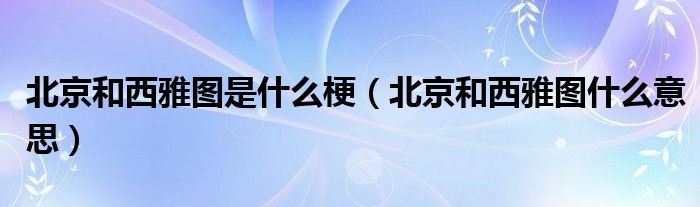 北京和西雅图是什么梗（北京和西雅图什么意思）